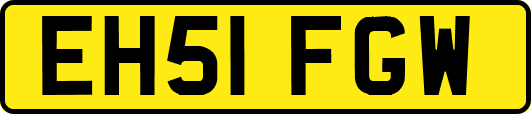 EH51 FGW